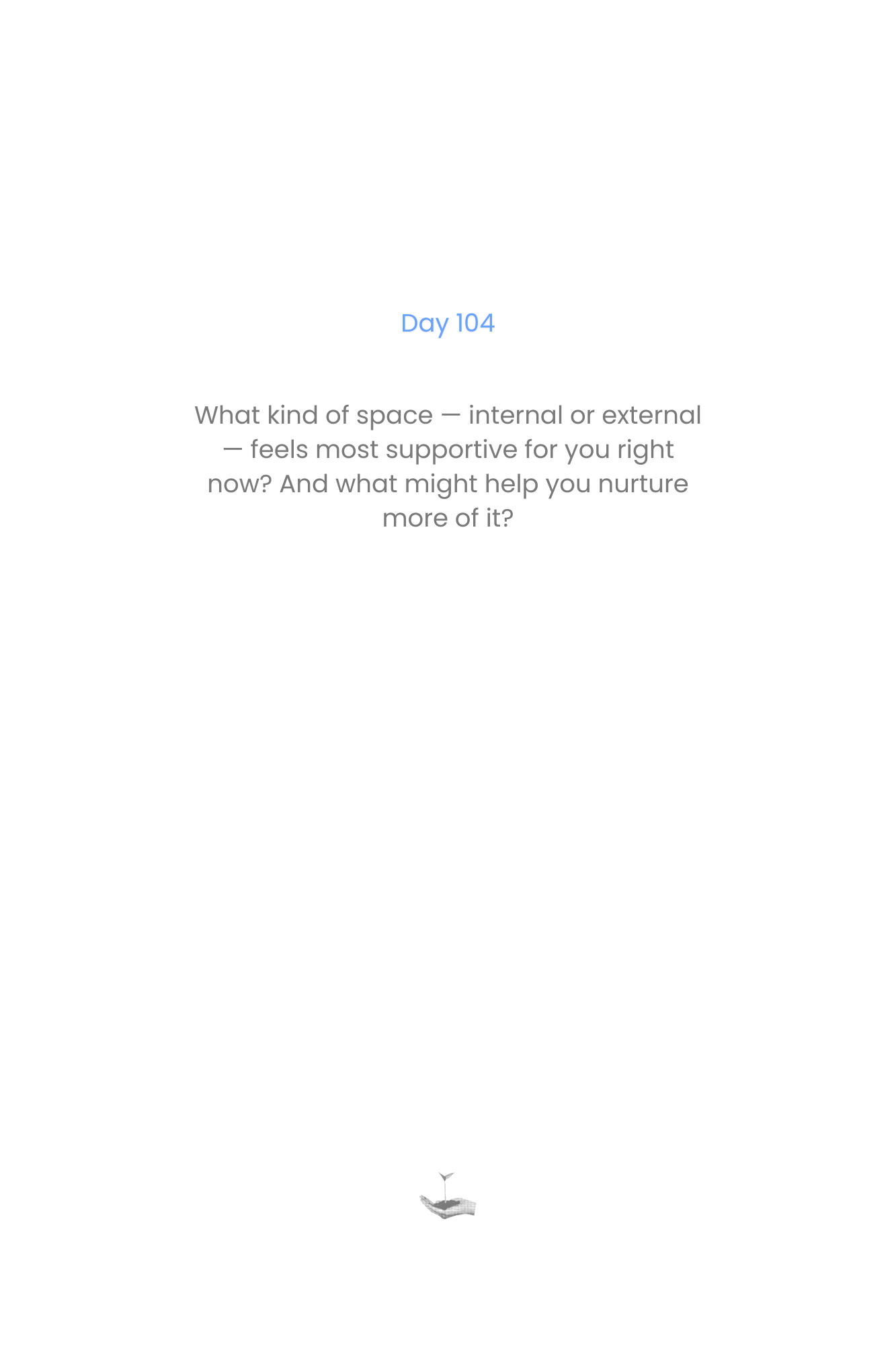 Day 104

What kind of space — internal or external — feels most supportive for you right now? And what might help you nurture more of it?